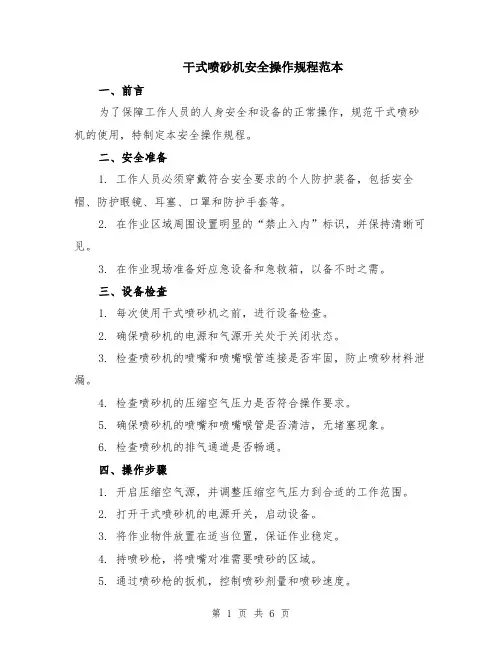 干式喷砂机安全操作规程范本

一、前言

为了保障工作人员的人身安全和设备的正常操作，规范干式喷砂机的使用，特制定本安全操作规程。

二、安全准备

1. 工作人员必须穿戴符合安全要求的个人防护装备，包括安全帽、防护眼镜、耳塞、口罩和防护手套等。

2. 在作业区域周围设置明显的“禁止入内”标识，并保持清晰可见。

3. 在作业现场准备好应急设备和急救箱，以备不时之需。

三、设备检查

1. 每次使用干式喷砂机之前，进行设备检查。

2. 确保喷砂机的电源和气源开关处于关闭状态。

3. 检查喷砂机的喷嘴和喷嘴喉管连接是否牢固，防止喷砂材料泄漏。

4. 检查喷砂机的压缩空气压力是否符合操作要求。

5. 确保喷砂机的喷嘴和喷嘴喉管是否清洁，无堵塞现象。

6. 检查喷砂机的排气通道是否畅通。

四、操作步骤

1. 开启压缩空气源，并调整压缩空气压力到合适的工作范围。

2. 打开干式喷砂机的电源开关，启动设备。

3. 将作业物件放置在适当位置，保证作业稳定。

4. 持喷砂枪，将喷嘴对准需要喷砂的区域。

5. 通过喷砂枪的扳机，控制喷砂剂量和喷砂速度。

第 1 页 共 6 页